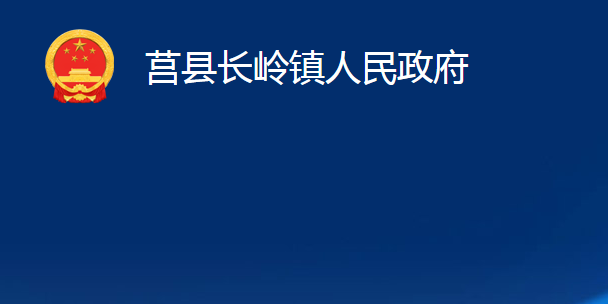 莒县长岭镇人民政府